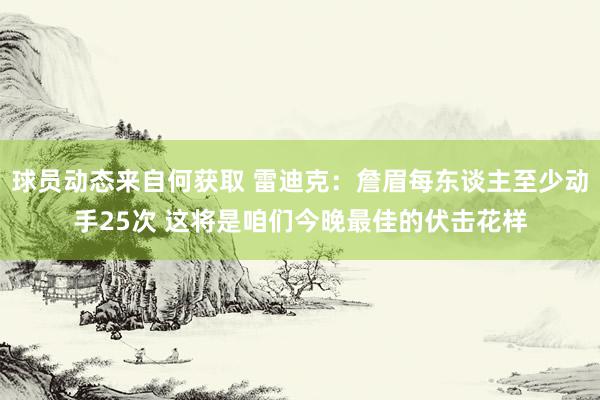 球员动态来自何获取 雷迪克：詹眉每东谈主至少动手25次 这将是咱们今晚最佳的伏击花样